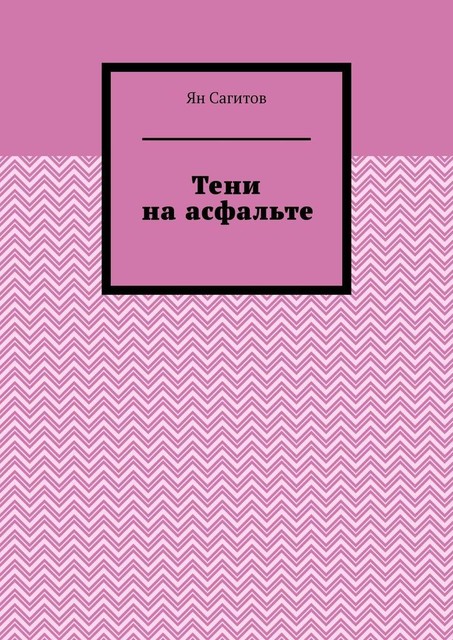 Ян Сагитов

Тени
на асфальте